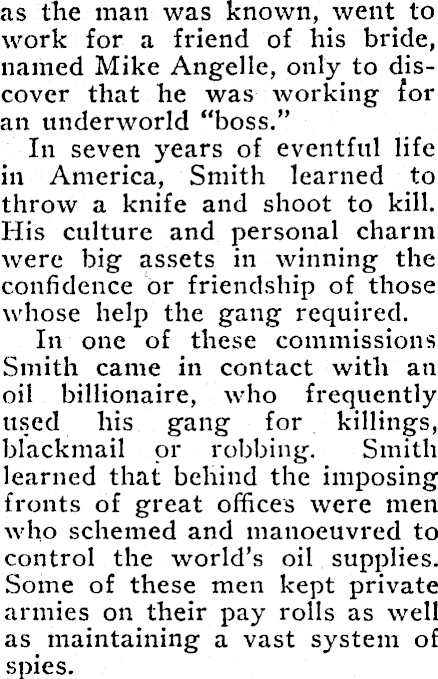 as the man was known, went to work for a friend of his bride, named Mike Angelle, only to discover that he was working for an underworld "boss."

In seven years of eventful life in America, Smith learned to throw a knife and shoot to kill. His culture and personal charm were big assets in winning the confidence or friendship of those whose help the gang required.

In one of these commissions Smith came in contact with an oil billionaire, who frequently used his gang for killings, blackmail or robbing. Smith learned that behind the imposing fronts of great offices were men who schemed and manoeuvred to control the world's oil supplies. Some of these men kept private armies on their pay rolls as well as maintaining a vast system of spies.